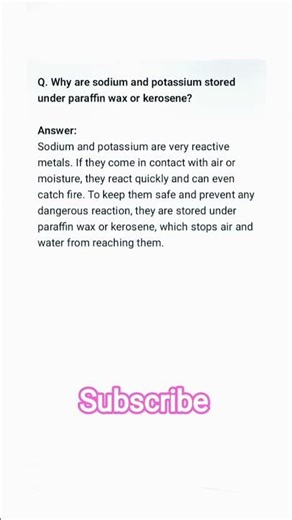 Q. Why are sodium and potassium stored under paraffin wax or kerosene?

Answer:
Sodium and potassium are very reactive metals. If they come in contact with air or moisture, they react quickly and can even catch fire. To keep them safe and prevent any dangerous reaction, they are stored under paraffin wax or kerosene, which stops air and water from reaching them.

Subscribe